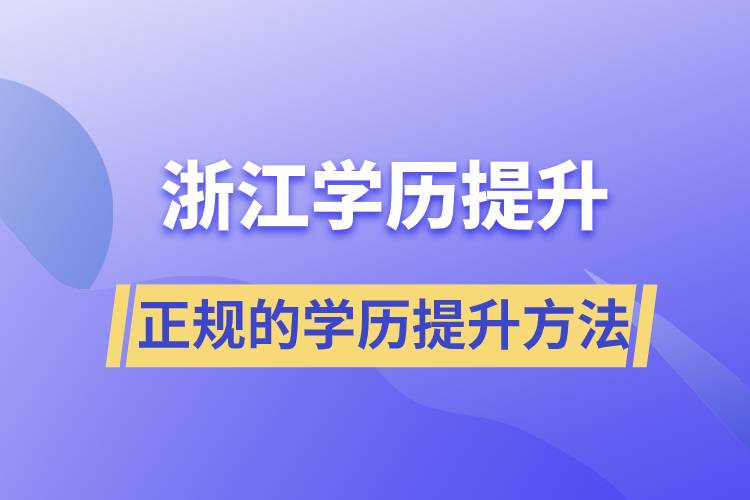 浙江学历提升

正规的学历提升方法